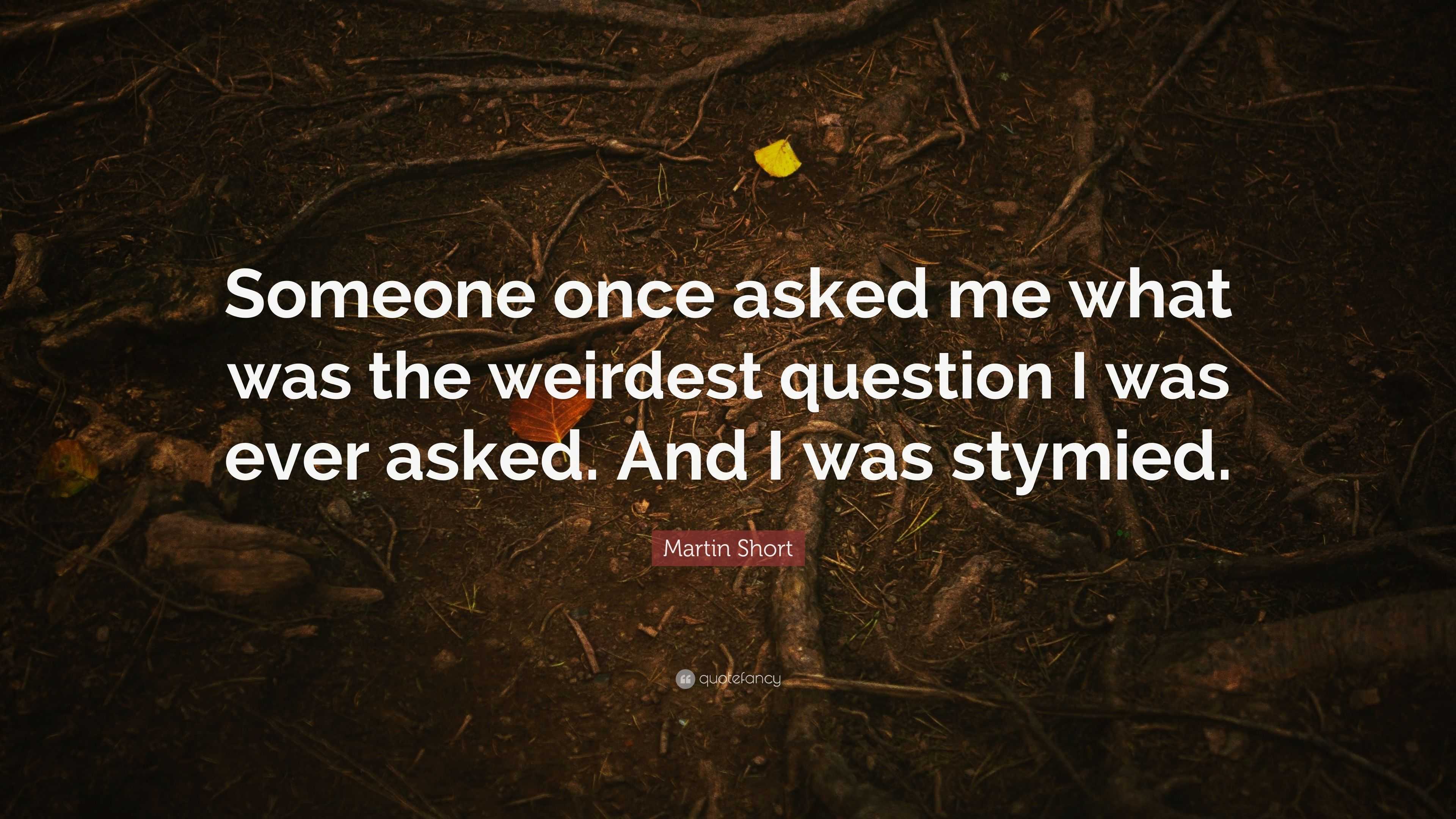 Someone once asked me what was the weirdest question I was ever asked. And I was stymied.

Martin Short

quotefancy